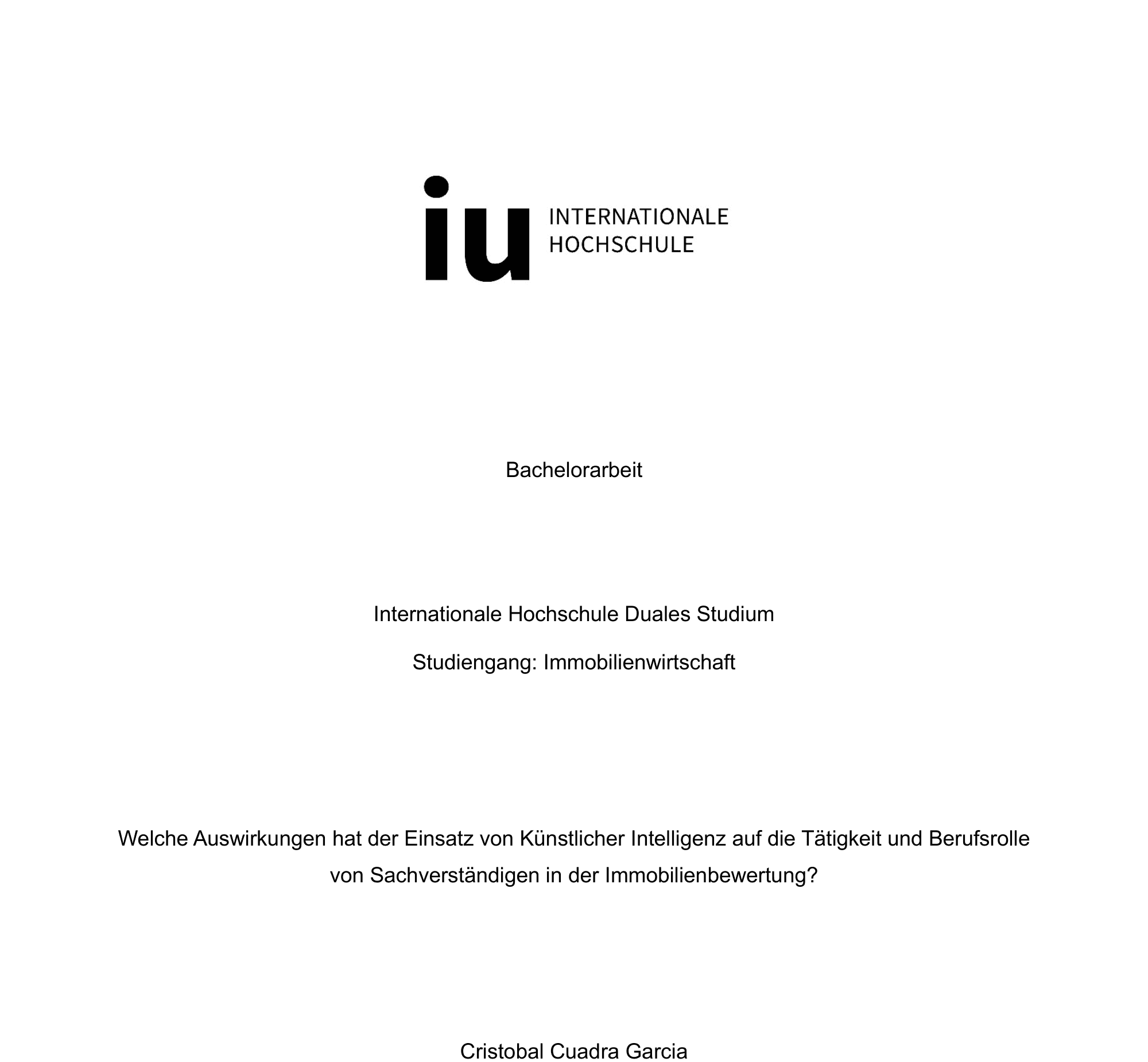 iu INTERNATIONALE HOCHSCHULE

Bachelorarbeit

Internationale Hochschule Duales Studium

Studiengang: Immobilienwirtschaft

Welche Auswirkungen hat der Einsatz von Künstlicher Intelligenz auf die Tätigkeit und Berufsrolle von Sachverständigen in der Immobilienbewertung?

Cristobal Cuadra Garcia